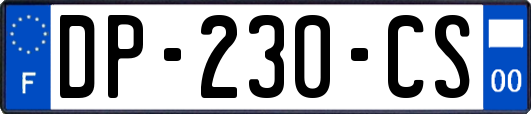 F
DP-230-CS
00